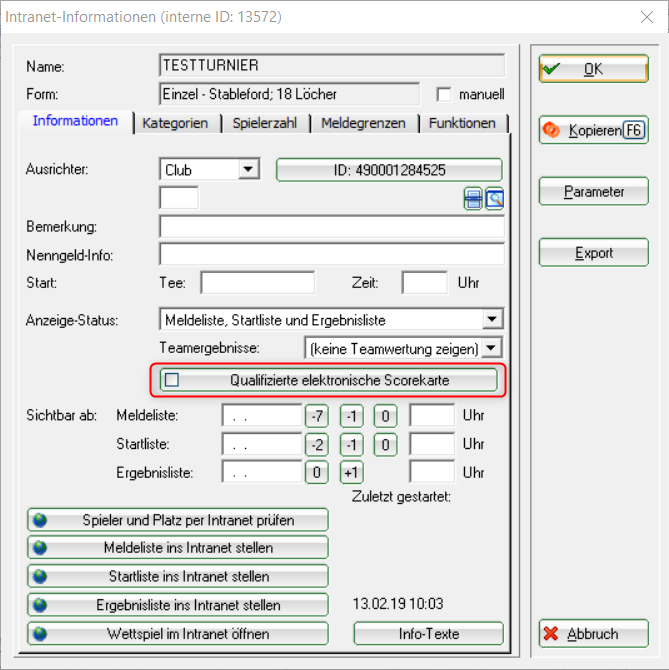 Intranet-Informationen (interne ID: 13572)

Name: TESTTURNIER

Form: Einzel - Stableford; 18 Löcher

manuell

Informationen | Kategorien | Spielerzahl | Meldegrenzen | Funktionen

Ausrichter: Club

ID: 490001284525

Bemerkung:

Nenngeld-Info:

Start: Tee: Zeit: Uhr

Anzeige-Status: Meldeliste, Startliste und Ergebnisliste

Teamergebnisse: (keine Teamwertung zeigen)

Qualifizierte elektronische Scorekarte

Sichtbar ab: Meldeliste: . . -7 -1 0 Uhr

Startliste: . . -2 -1 0 Uhr

Ergebnisliste: . . 0 +1 Uhr

Zuletzt gestartet:

Spieler und Platz per Intranet prüfen

Meldeliste ins Intranet stellen

Startliste ins Intranet stellen

Ergebnisliste ins Intranet stellen 13.02.19 10:03

Wettspiel im Intranet öffnen

Info-Texte

OK

Kopieren F6

Parameter

Export

Abbruch